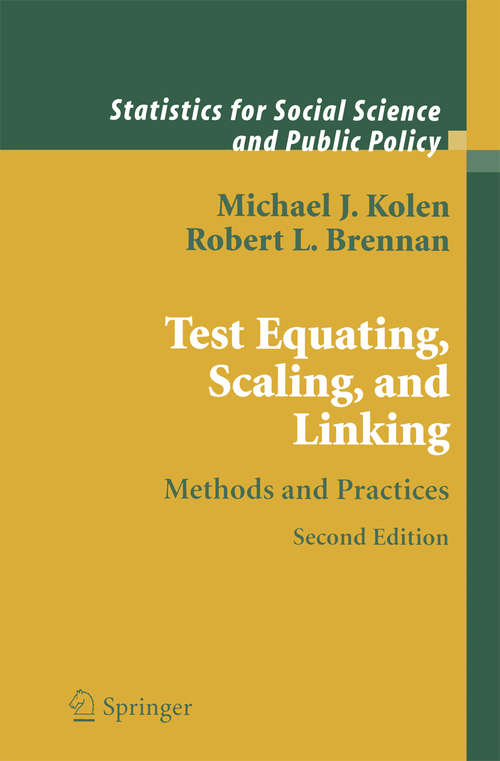 Statistics for Social Science and Public Policy

Michael J. Kolen
Robert L. Brennan

Test Equating, Scaling, and Linking

Methods and Practices

Second Edition

Springer